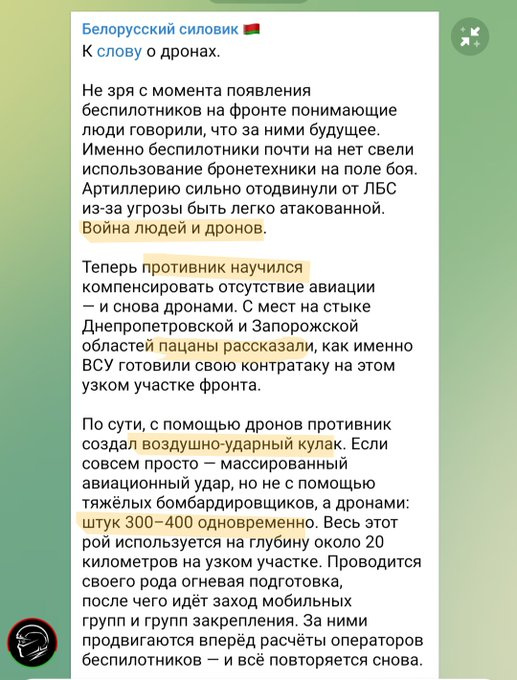 Белорусский силовик 🇧🇾
К слову о дронах.

Не зря с момента появления беспилотников на фронте понимающие люди говорили, что за ними будущее. Именно беспилотники почти на нет свели использование бронетехники на поле боя. Артиллерию сильно отодвинули от ЛБС из-за угрозы быть легко атакованной. Война людей и дронов.

Теперь противник научился компенсировать отсутствие авиации — и снова дронами. С мест на стыке Днепропетровской и Запорожской областей пацаны рассказали, как именно ВСУ готовили свою контратаку на этом узком участке фронта.

По сути, с помощью дронов противник создал воздушно-ударный кулак. Если совсем просто — массированный авиационный удар, но не с помощью тяжёлых бомбардировщиков, а дронами: штук 300–400 одновременно. Весь этот рой используется на глубину около 20 километров на узком участке. Проводится своего рода огневая подготовка, после чего идёт заход мобильных групп и групп закрепления. За ними продвигаются вперёд расчёты операторов беспилотников — и всё повторяется снова.